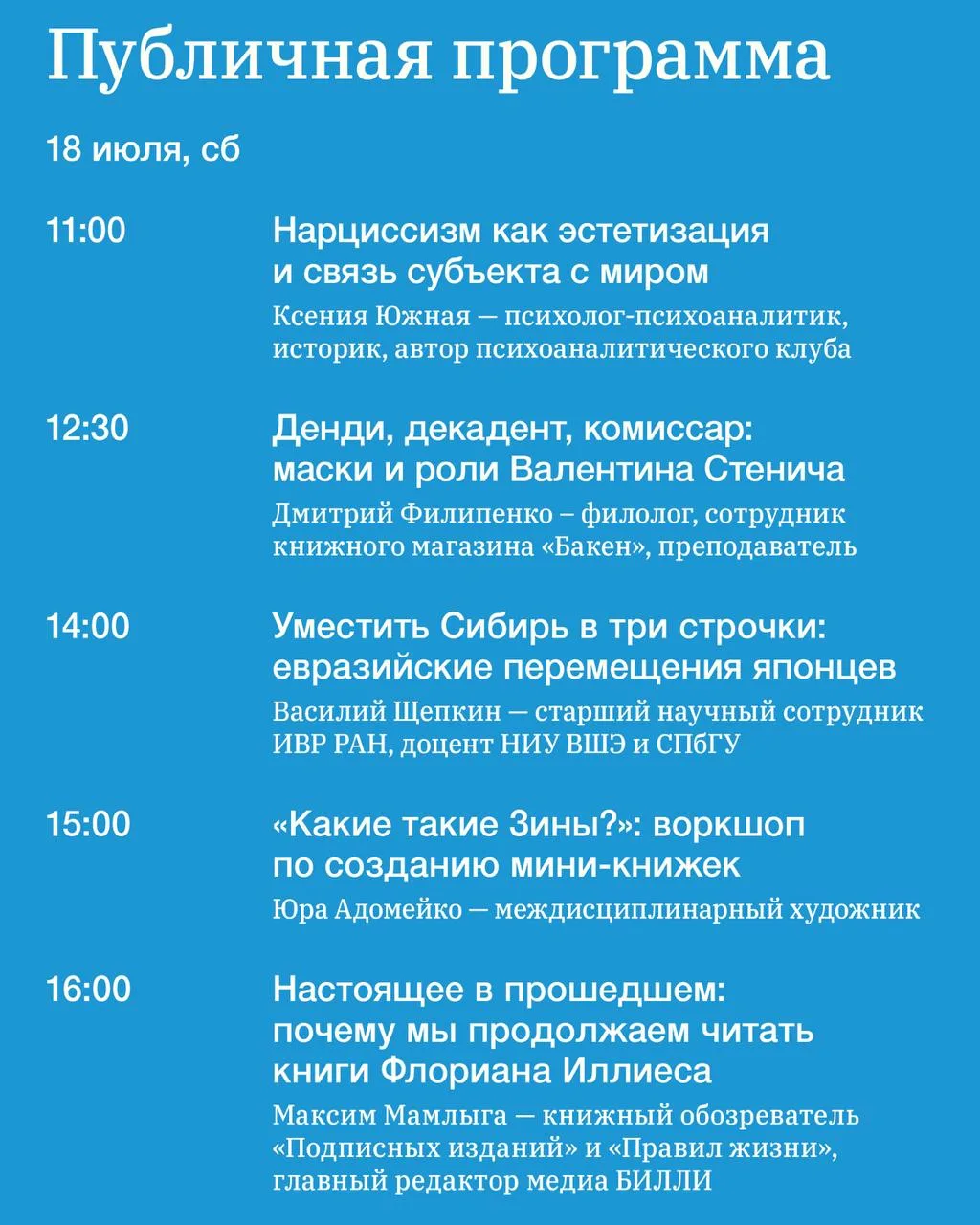 Публичная программа

18 июля, сб

11:00

Нарциссизм как эстетизация и связь субъекта с миром

Ксения Южная — психолог-психоаналитик, историк, автор психоаналитического клуба

12:30

Денди, декадент, комиссар: маски и роли Валентина Стенича

Дмитрий Филипенко – филолог, сотрудник книжного магазина «Бакен», преподаватель

14:00

Уместить Сибирь в три строчки: евразийские перемещения японцев

Василий Щепкин — старший научный сотрудник ИВР РАН, доцент НИУ ВШЭ и СПбГУ

15:00

«Какие такие Зины?»: воркшоп по созданию мини-книжек

Юра Адомейко — междисциплинарный художник

16:00

Настоящее в прошедшем: почему мы продолжаем читать книги Флориана Иллиеса

Максим Мамлыга — книжный обозреватель «Подписных изданий» и «Правил жизни», главный редактор медиа БИЛЛИ